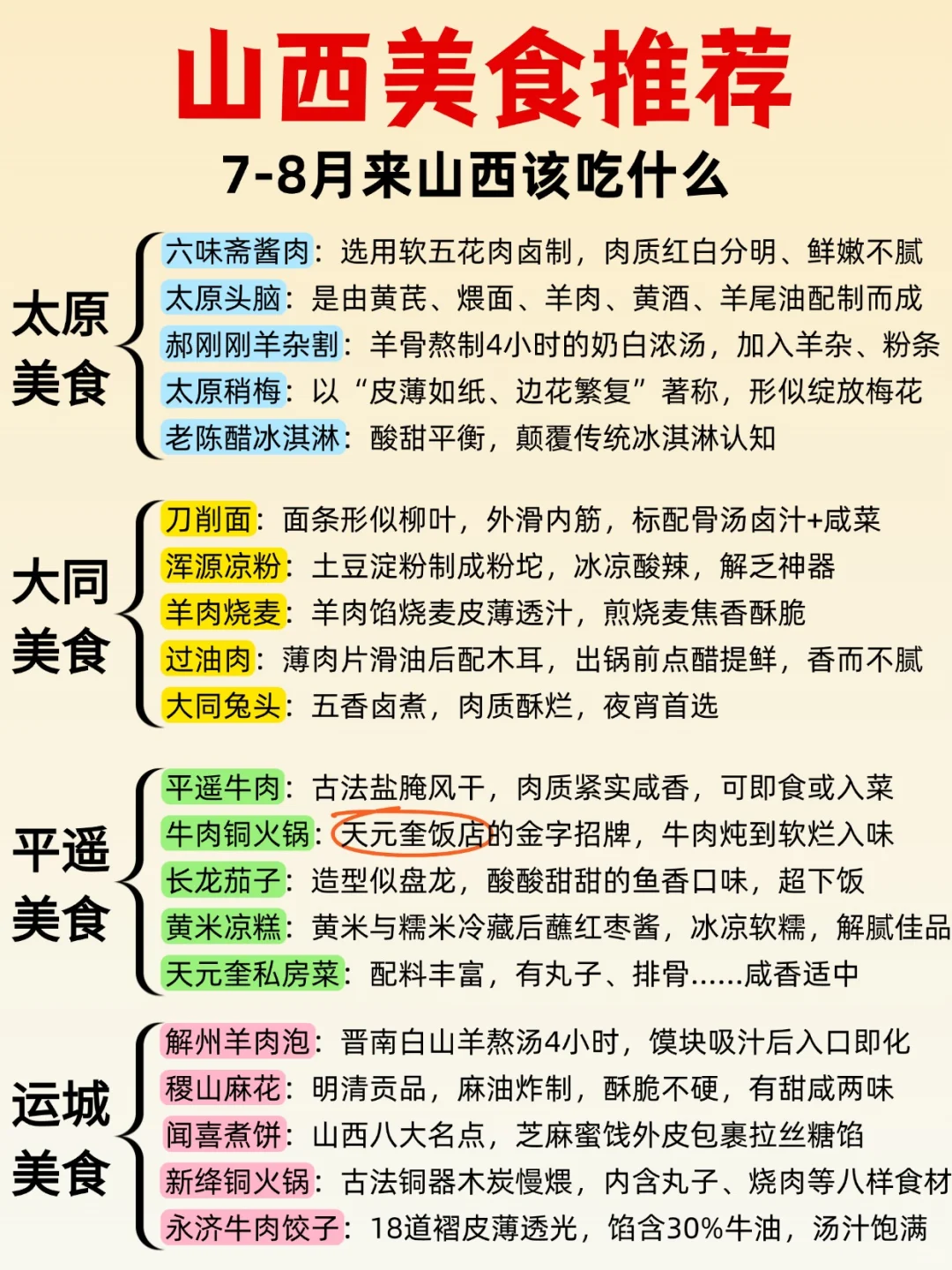 山西美食推荐

7-8月来山西该吃什么

太原美食

六味斋酱肉：选用软五花肉卤制，肉质红白分明、鲜嫩不腻
太原头脑：是由黄芪、煨面、羊肉、黄酒、羊尾油配制而成
郝刚刚羊杂割：羊骨熬制4小时的奶白浓汤，加入羊杂、粉条
太原稍梅：以“皮薄如纸、边花繁复”著称，形似绽放梅花
老陈醋冰淇淋：酸甜平衡，颠覆传统冰淇淋认知

大同美食

刀削面：面条形似柳叶，外滑内筋，标配骨汤卤汁+咸菜
浑源凉粉：土豆淀粉制成粉坨，冰凉酸辣，解乏神器
羊肉烧麦：羊肉馅烧麦皮薄透汁，煎烧麦焦香酥脆
过油肉：薄肉片滑油后配木耳，出锅前点醋提鲜，香而不腻
大同兔头：五香卤煮，肉质酥烂，夜宵首选

平遥美食

平遥牛肉：古法盐腌风干，肉质紧实咸香，可即食或入菜
牛肉铜火锅：天元奎饭店的金字招牌，牛肉炖到软烂入味
长龙茄子：造型似盘龙，酸酸甜甜的鱼香口味，超下饭
黄米凉糕：黄米与糯米冷藏后蘸红枣酱，冰凉软糯，解腻佳品
天元奎私房菜：配料丰富，有丸子、排骨......咸香适中

运城美食

解州羊肉泡：晋南白山羊熬汤4小时，馍块吸汁后入口即化
稷山麻花：明清贡品，麻油炸制，酥脆不硬，有甜咸两味
闻喜煮饼：山西八大名点，芝麻蜜饯外皮包裹拉丝糖馅
新绛铜火锅：古法铜器木炭慢煨，内含丸子、烧肉等八样食材
永济牛肉饺子：18道褶皮薄透光，馅含30%牛油，汤汁饱满